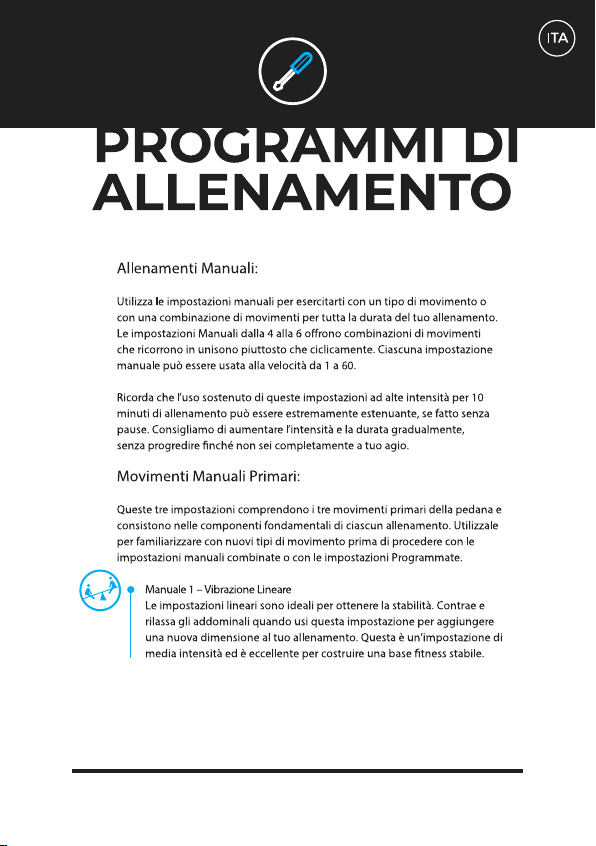 ITA

PROGRAMMI DI ALLENAMENTO

Allenamenti Manuali:

Utilizza le impostazioni manuali per esercitarti con un tipo di movimento o con una combinazione di movimenti per tutta la durata del tuo allenamento. Le impostazioni Manuali dalla 4 alla 6 offrono combinazioni di movimenti che ricorrono in unisono piuttosto che ciclicamente. Ciascuna impostazione manuale può essere usata alla velocità da 1 a 60.

Ricorda che l'uso sostenuto di queste impostazioni ad alte intensità per 10 minuti di allenamento può essere estremamente estenuante, se fatto senza pause. Consigliamo di aumentare l'intensità e la durata gradualmente, senza progredire finché non sei completamente a tuo agio.

Movimenti Manuali Primari:

Queste tre impostazioni comprendono i tre movimenti primari della pedana e consistono nelle componenti fondamentali di ciascun allenamento. Utilizzale per familiarizzare con nuovi tipi di movimento prima di procedere con le impostazioni manuali combinate o con le impostazioni Programmate.

Manuale 1 – Vibrazione Lineare
Le impostazioni lineari sono ideali per ottenere la stabilità. Contrae e rilassa gli addominali quando usi questa impostazione per aggiungere una nuova dimensione al tuo allenamento. Questa è un'impostazione di media intensità ed è eccellente per costruire una base fitness stabile.